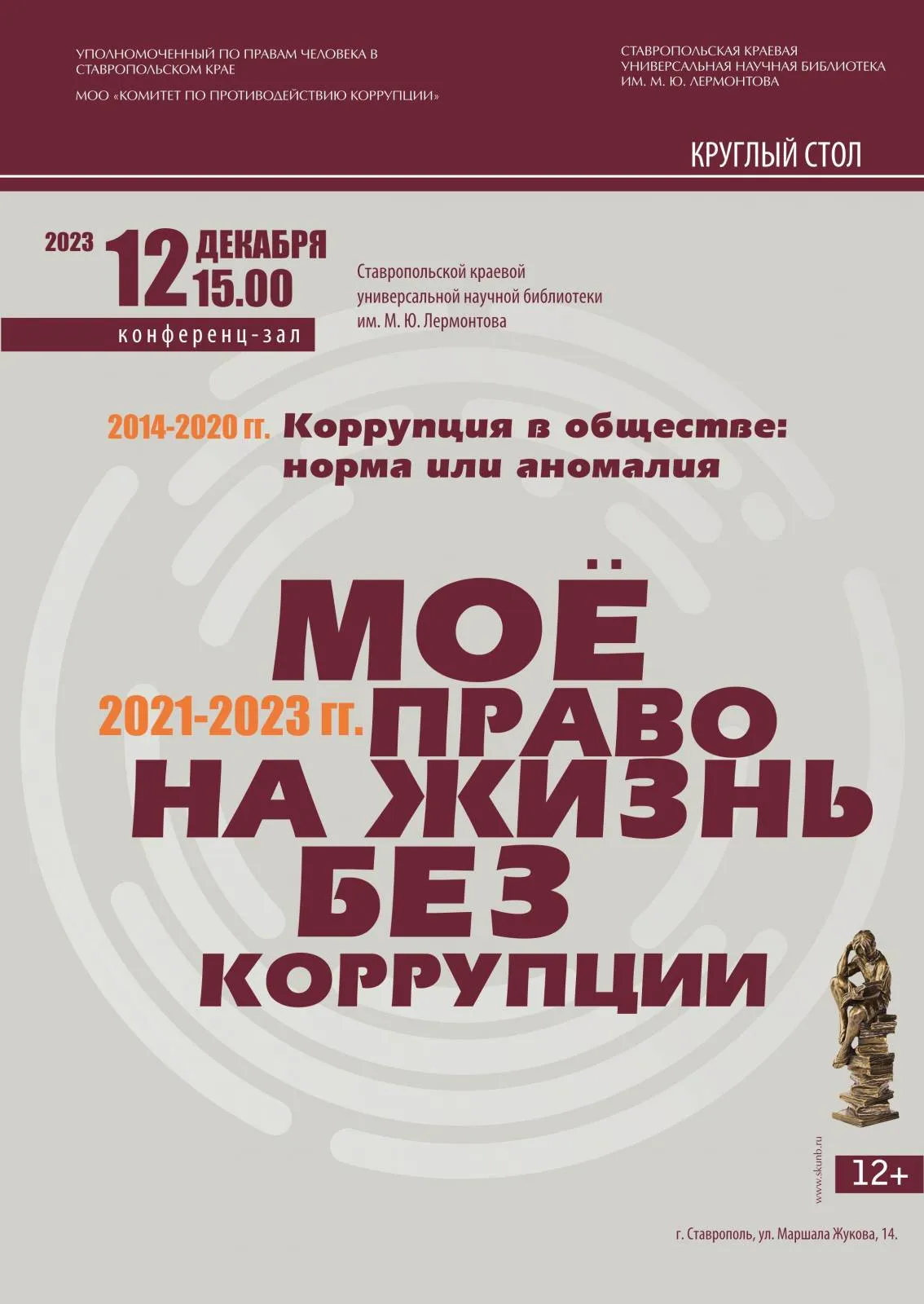 УПОЛНОМОЧЕННЫЙ ПО ПРАВАМ ЧЕЛОВЕКА В СТАВРОПОЛЬСКОМ КРАЕ

МОО «КОМИТЕТ ПО ПРОТИВОДЕЙСТВИЮ КОРРУПЦИИ»

СТАВРОПОЛЬСКАЯ КРАЕВАЯ
УНИВЕРСАЛЬНАЯ НАУЧНАЯ БИБЛИОТЕКА
ИМ. М. Ю. ЛЕРМОНТОВА

КРУГЛЫЙ СТОЛ

2023 12 ДЕКАБРЯ
15.00

конференц-зал

Ставропольской краевой
универсальной научной библиотеки
им. М. Ю. Лермонтова

2014-2020 гг. Коррупция в обществе: норма или аномалия

МОЁ

2021-2023 гг. ПРАВО
НА ЖИЗНЬ
БЕЗ
КОРРУПЦИИ

www.skunb.ru

12+

г. Ставрополь, ул. Маршала Жукова, 14.